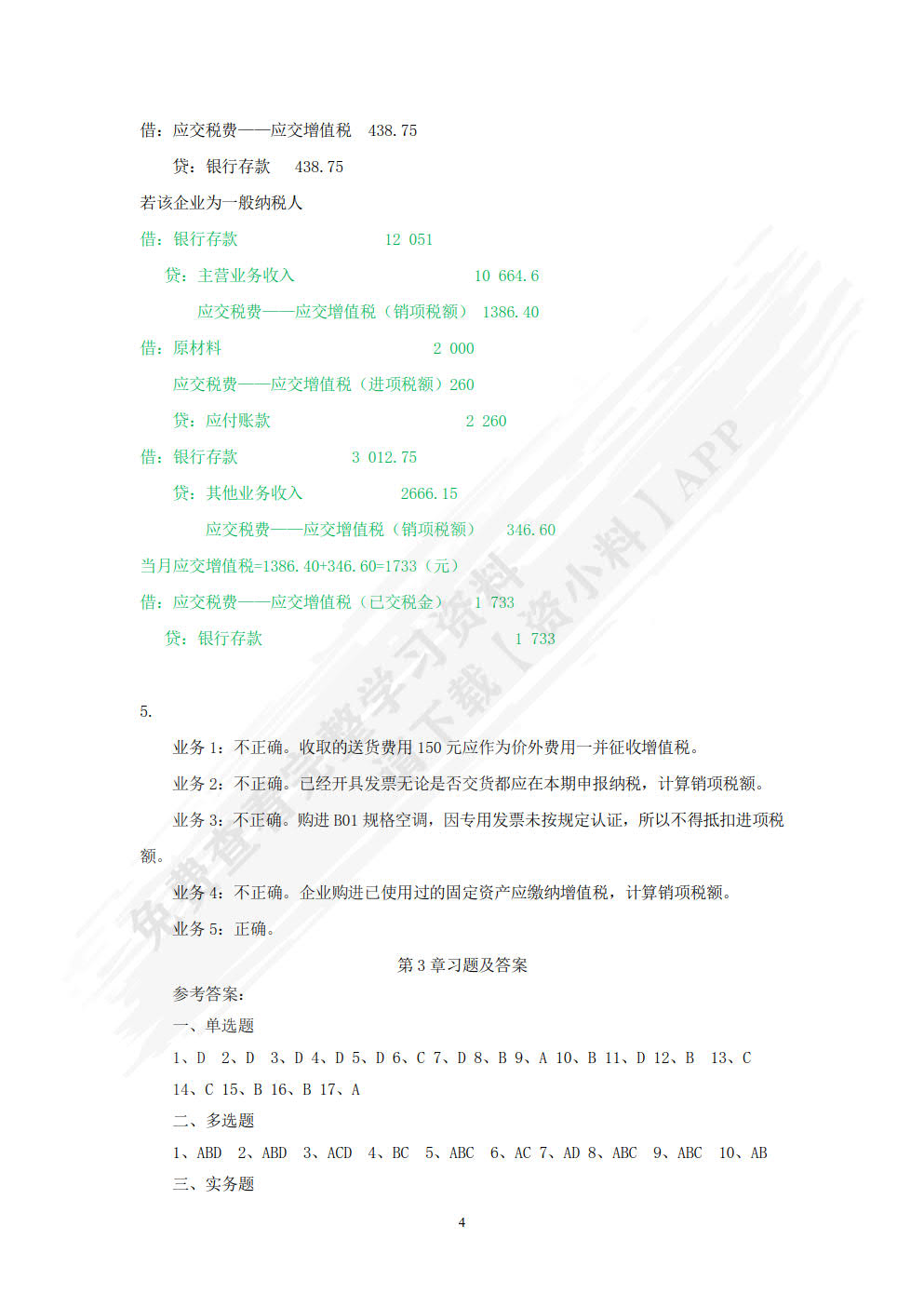 借：应交税费——应交增值税　438.75

贷：银行存款　438.75

若该企业为一般纳税人

借：银行存款　　12 051

贷：主营业务收入　　10 664.6

应交税费——应交增值税（销项税额）　1386.40

借：原材料　　2 000

应交税费——应交增值税（进项税额）260

贷：应付账款　　2 260

借：银行存款　　3 012.75

贷：其他业务收入　　2666.15

应交税费——应交增值税（销项税额）　346.60

当月应交增值税=1386.40+346.60=1733（元）

借：应交税费——应交增值税（已交税金）　1 733

贷：银行存款　　1 733

5.

业务 1：不正确。收取的送货费用 150 元应作为价外费用一并征收增值税。

业务 2：不正确。已经开具发票无论是否交货都应在本期申报纳税，计算销项税额。

业务 3：不正确。购进 B01 规格空调，因专用发票未按规定认证，所以不得抵扣进项税额。

业务 4：不正确。企业购进已使用过的固定资产应缴纳增值税，计算销项税额。

业务 5：正确。

第 3 章习题及答案

参考答案：

一、单选题

1、D 2、D 3、D 4、D 5、D 6、C 7、D 8、B 9、A 10、B 11、D 12、B 13、C 14、C 15、B 16、B 17、A

二、多选题

1、ABD 2、ABD 3、ACD 4、BC 5、ABC 6、AC 7、AD 8、ABC 9、ABC 10、AB

三、实务题

4

免费查看完整学习资料 请下载【资小料】APP